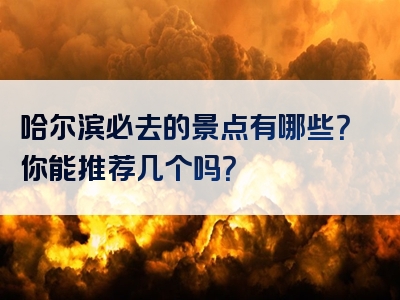 哈尔滨必去的景点有哪些？
你能推荐几个吗？